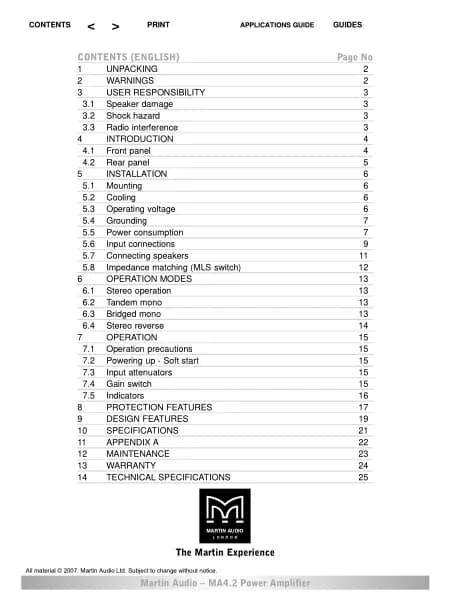 CONTENTS < > PRINT APPLICATIONS GUIDE GUIDES

| CONTENTS (ENGLISH) | | Page No |
|---|---|---|
| 1 | UNPACKING | 2 |
| 2 | WARNINGS | 2 |
| 3 | USER RESPONSIBILITY | 3 |
| 3.1 | Speaker damage | 3 |
| 3.2 | Shock hazard | 3 |
| 3.3 | Radio interference | 3 |
| 4 | INTRODUCTION | 4 |
| 4.1 | Front panel | 4 |
| 4.2 | Rear panel | 5 |
| 5 | INSTALLATION | 6 |
| 5.1 | Mounting | 6 |
| 5.2 | Cooling | 6 |
| 5.3 | Operating voltage | 6 |
| 5.4 | Grounding | 7 |
| 5.5 | Power consumption | 7 |
| 5.6 | Input connections | 9 |
| 5.7 | Connecting speakers | 11 |
| 5.8 | Impedance matching (MLS switch) | 12 |
| 6 | OPERATION MODES | 13 |
| 6.1 | Stereo operation | 13 |
| 6.2 | Tandem mono | 13 |
| 6.3 | Bridged mono | 13 |
| 6.4 | Stereo reverse | 14 |
| 7 | OPERATION | 15 |
| 7.1 | Operation precautions | 15 |
| 7.2 | Powering up - Soft start | 15 |
| 7.3 | Input attenuators | 15 |
| 7.4 | Gain switch | 15 |
| 7.5 | Indicators | 16 |
| 8 | PROTECTION FEATURES | 17 |
| 9 | DESIGN FEATURES | 19 |
| 10 | SPECIFICATIONS | 21 |
| 11 | APPENDIX A | 22 |
| 12 | MAINTENANCE | 23 |
| 13 | WARRANTY | 24 |
| 14 | TECHNICAL SPECIFICATIONS | 25 |

MARTIN AUDIO
LONDON

The Martin Experience

All material © 2007. Martin Audio Ltd. Subject to change without notice.

Martin Audio – MA4.2 Power Amplifier